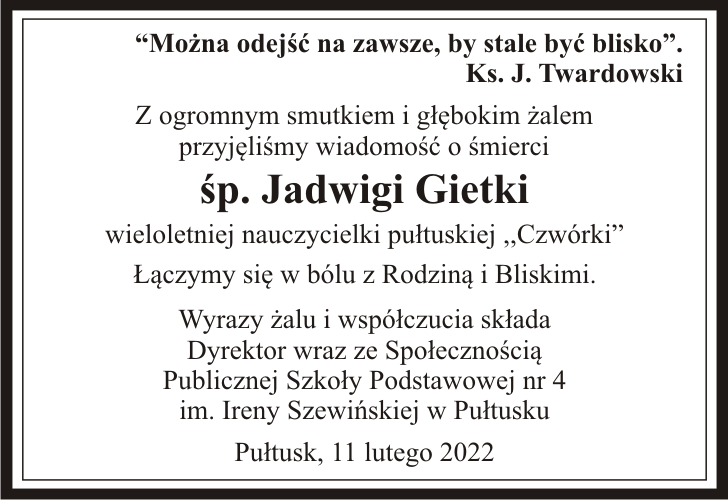 "Można odejść na zawsze, by stale być blisko".
Ks. J. Twardowski

Z ogromnym smutkiem i głębokim żalem przyjęliśmy wiadomość o śmierci

śp. Jadwigi Gietki

wieloletniej nauczycielki pułtuskiej „Czwórki"

Łączymy się w bólu z Rodziną i Bliskimi.

Wyrazy żalu i współczucia składa
Dyrektor wraz ze Społecznością
Publicznej Szkoły Podstawowej nr 4
im. Ireny Szewińskiej w Pułtusku

Pułtusk, 11 lutego 2022